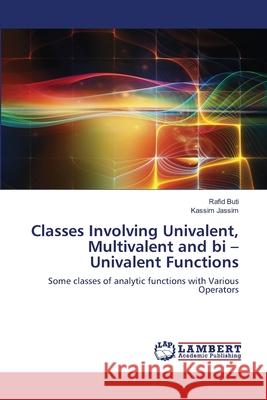 Rafid Buti
Kassim Jassim

Classes Involving Univalent, Multivalent and bi – Univalent Functions

Some classes of analytic functions with Various Operators

LAP LAMBERT Academic Publishing

Kraina Książek